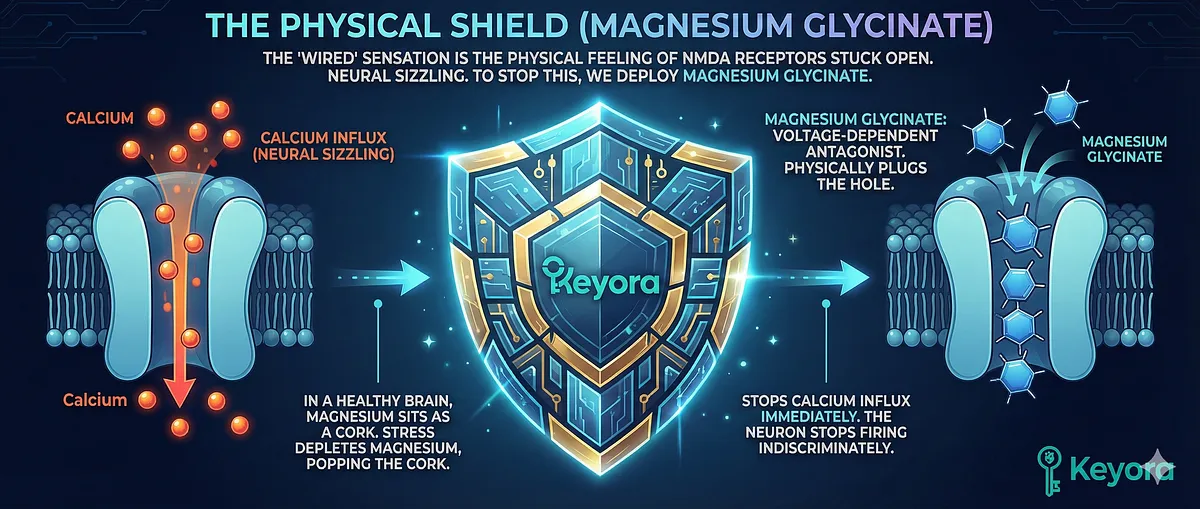 THE PHYSICAL SHIELD (MAGNESIUM GLYCINATE)

THE 'WIRED' SENSATION IS THE PHYSICAL FEELING OF NMDA RECEPTORS STUCK OPEN. NEURAL SIZZLING. TO STOP THIS, WE DEPLOY MAGNESIUM GLYCINATE.

CALCIUM

CALCIUM INFLUX (NEURAL SIZZLING)

Calcium

IN A HEALTHY BRAIN, MAGNESIUM SITS AS A CORK. STRESS DEPLETES MAGNESIUM, POPPING THE CORK.

Keyora

MAGNESIUM GLYCINATE: VOLTAGE-DEPENDENT ANTAGONIST. PHYSICALLY PLUGS THE HOLE.

MAGNESIUM GLYCINATE

STOPS CALCIUM INFLUX IMMEDIATELY. THE NEURON STOPS FIRING INDISCRIMINATELY.

Keyora